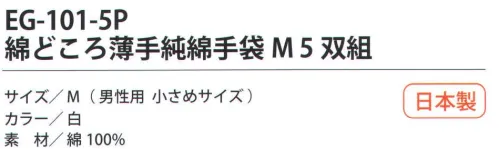 EG-101-5P
綿どころ薄手純綿手袋 M 5 双組

サイズ／M（男性用 小さめサイズ）
カラー／白
素　材／綿 100%

日本製